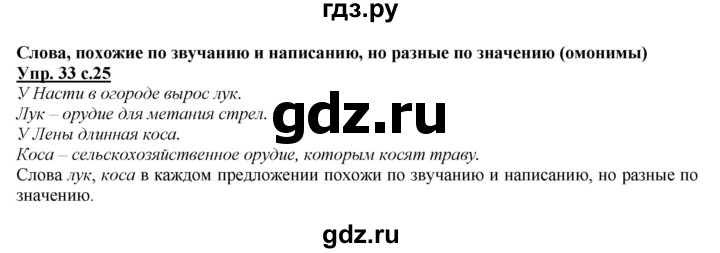 гдз.ру

Слова, похожие по звучанию и написанию, но разные по значению (омонимы)
Упр. 33 с.25
У Насти в огороде вырос лук.
Лук – орудие для метания стрел.
gdz.ru
У Лены длинная коса.
Коса – сельскохозяйственное орудие, которым косят траву.
Слова лук, коса в каждом предложении похожи по звучанию и написанию, но разные по значению.

gdz.ru